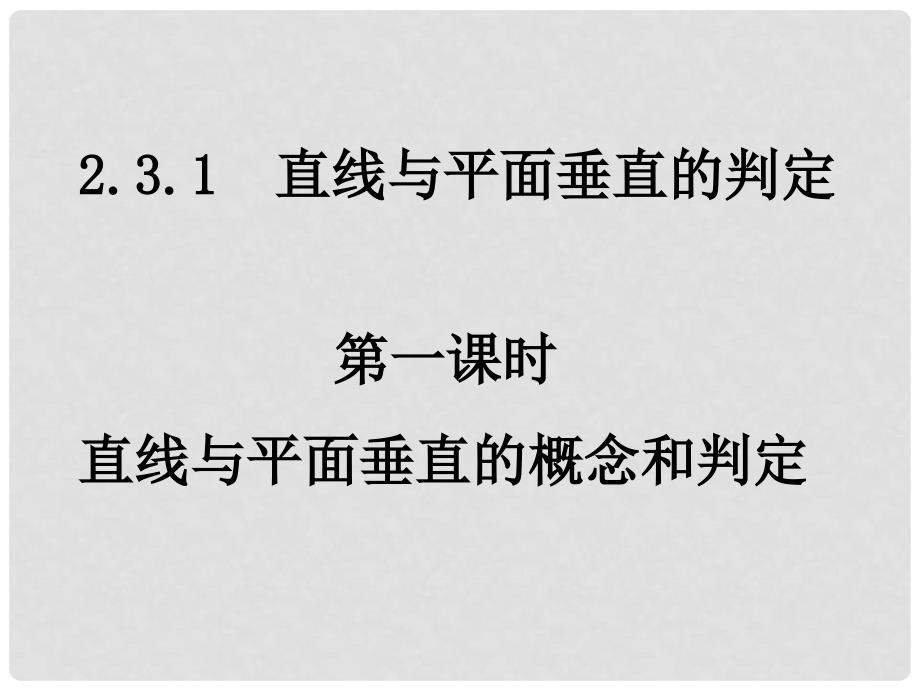 2.3.1 直线与平面垂直的判定

第一课时

直线与平面垂直的概念和判定